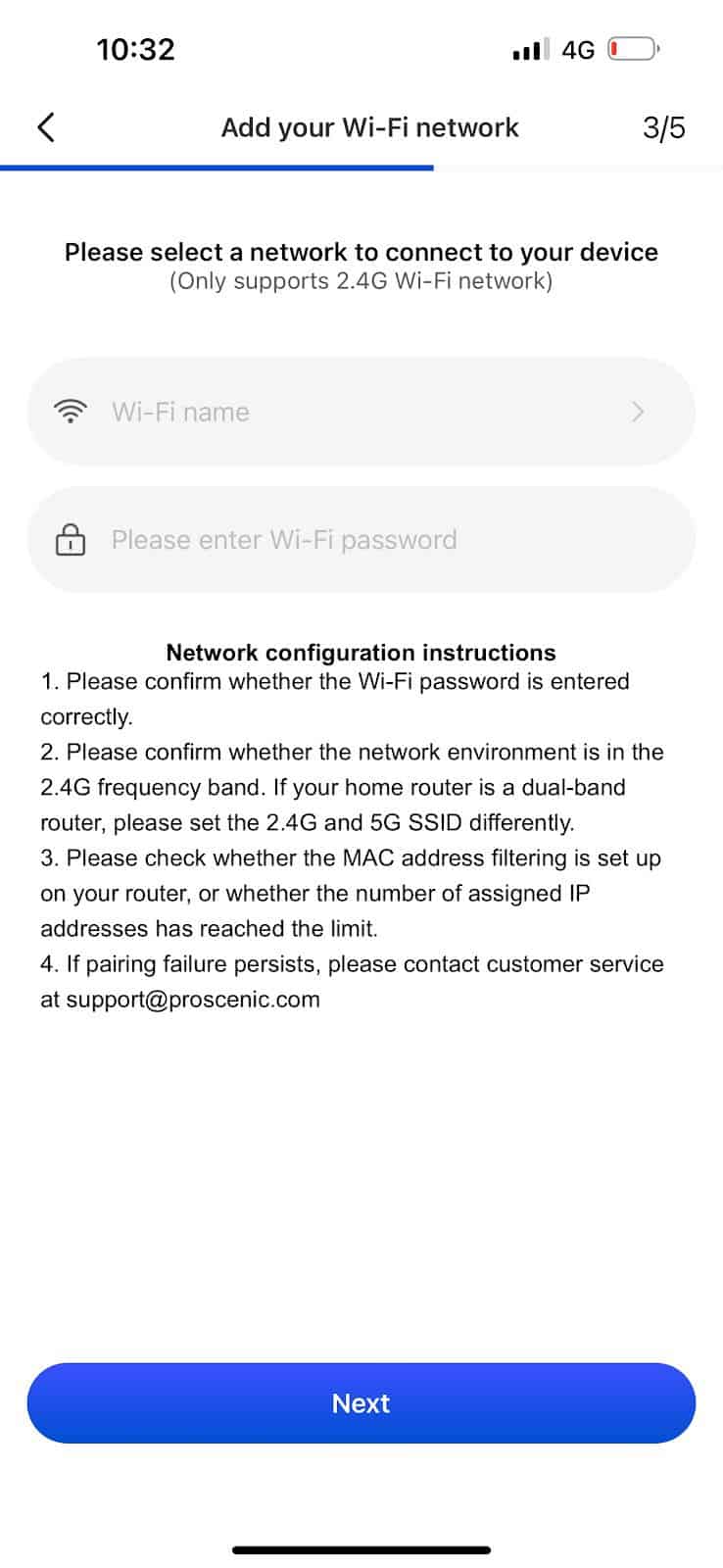 10:32

4G

Add your Wi-Fi network

3/5

Please select a network to connect to your device
(Only supports 2.4G Wi-Fi network)

Wi-Fi name

Please enter Wi-Fi password

Network configuration instructions
1. Please confirm whether the Wi-Fi password is entered correctly.
2. Please confirm whether the network environment is in the 2.4G frequency band. If your home router is a dual-band router, please set the 2.4G and 5G SSID differently.
3. Please check whether the MAC address filtering is set up on your router, or whether the number of assigned IP addresses has reached the limit.
4. If pairing failure persists, please contact customer service at support@proscenic.com

Next